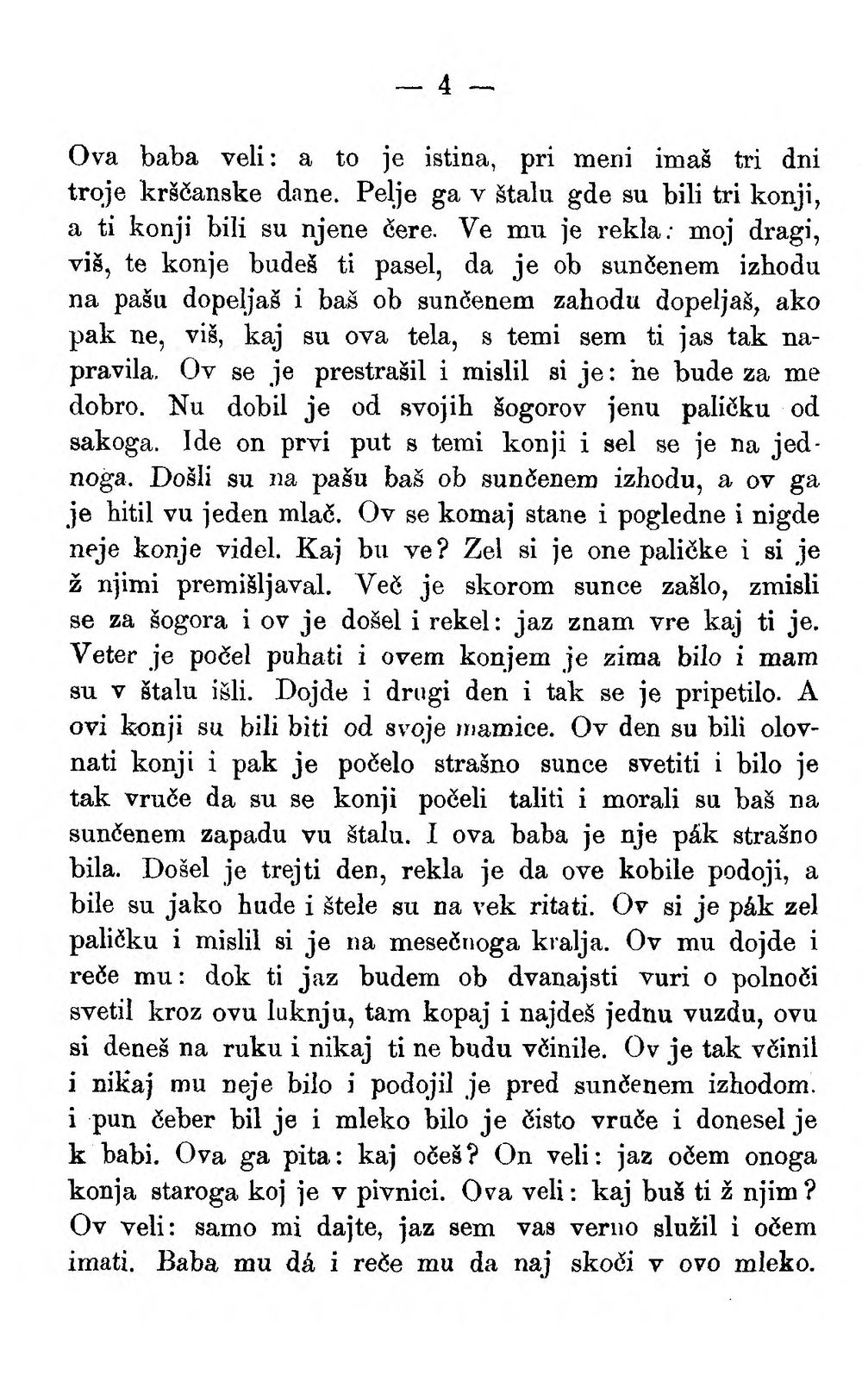 — 4 —

Ova baba veli: a to je istina, pri meni imaš tri dni troje krščanske dane. Pelje ga v štalu gde su bili tri konji, a ti konji bili su njene čere. Ve mu je rekla: moj dragi, viš, te konje budeš ti pasel, da je ob sunčenem izhodu na pašu dopeljaš i baš ob sunčenem zahodu dopeljaš, ako pak ne, viš, kaj su ova tela, s temi sem ti jas tak napravila. Ov se je prestrašil i mislil si je: ne bude za me dobro. Nu dobil je od svojih šogorov jenu paličku od sakoga. Ide on prvi put s temi konji i sel se je na jednoga. Došli su na pašu baš ob sunčenem izhodu, a ov ga je hitil vu jeden mlač. Ov se komaj stane i pogledne i nigde neje konje videl. Kaj bu ve? Zel si je one paličke i si je ž njimi premišljaval. Več je skorom sunce zašlo, zmisli se za šogora i ov je došel i rekel: jaz znam vre kaj ti je. Veter je počel puhati i ovem konjem je zima bilo i mam su v štalu išli. Dojde i drugi den i tak se je pripetilo. A ovi konji su bili biti od svoje mamice. Ov den su bili olovnati konji i pak je počelo strašno sunce svetiti i bilo je tak vruče da su se konji počeli taliti i morali su baš na sunčenem zapadu vu štalu. I ova baba je nje pák strašno bila. Došel je trejti den, rekla je da ove kobile podoji, a bile su jako hude i štele su na vek ritati. Ov si je pák zel paličku i mislil si je na mesečnoga kralja. Ov mu dojde i reče mu: dok ti jaz budem ob dvanajsti vuri o polnoči svetil kroz ovu luknju, tam kopaj i najdeš jednu vuzdu, ovu si deneš na ruku i nikaj ti ne budu včinile. Ov je tak včinil i nikaj mu neje bilo i podojil je pred sunčenem izhodom. i pun čeber bil je i mleko bilo je čisto vruče i donesel je k babi. Ova ga pita: kaj očeš? On veli: jaz očem onoga konja staroga koj je v pivnici. Ova veli: kaj buš ti ž njim? Ov veli: samo mi dajte, jaz sem vas verno služil i očem imati. Baba mu dá i reče mu da naj skoči v ovo mleko.